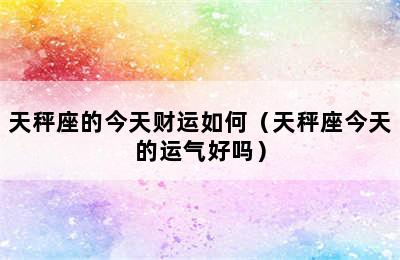 天秤座的今天财运如何（天秤座今天的运气好吗）